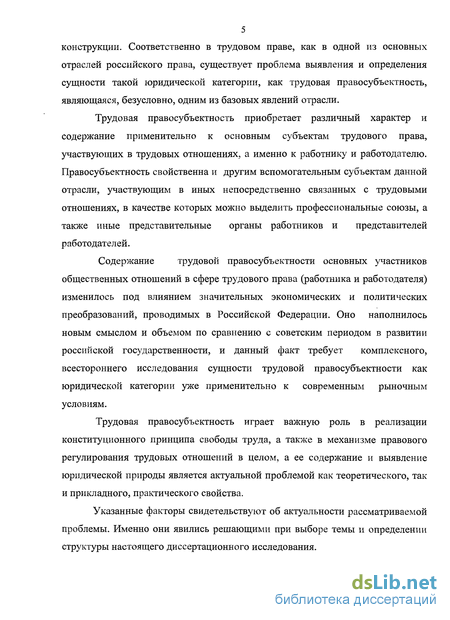 5

конструкции. Соответственно в трудовом праве, как в одной из основных отраслей российского права, существует проблема выявления и определения сущности такой юридической категории, как трудовая правосубъектность, являющаяся, безусловно, одним из базовых явлений отрасли.

Трудовая правосубъектность приобретает различный характер и содержание применительно к основным субъектам трудового права, участвующих в трудовых отношениях, а именно к работнику и работодателю. Правосубъектность свойственна и другим вспомогательным субъектам данной отрасли, участвующим в иных непосредственно связанных с трудовыми отношениях, в качестве которых можно выделить профессиональные союзы, а также иные представительные органы работников и представителей работодателей.

Содержание трудовой правосубъектности основных участников общественных отношений в сфере трудового права (работника и работодателя) изменилось под влиянием значительных экономических и политических преобразований, проводимых в Российской Федерации. Оно наполнилось новым смыслом и объемом по сравнению с советским периодом в развитии российской государственности, и данный факт требует комплексного, всестороннего исследования сущности трудовой правосубъектности как юридической категории уже применительно к современным рыночным условиям.

Трудовая правосубъектность играет важную роль в реализации конституционного принципа свободы труда, а также в механизме правового регулирования трудовых отношений в целом, а ее содержание и выявление юридической природы является актуальной проблемой как теоретического, так и прикладного, практического свойства.

Указанные факторы свидетельствуют об актуальности рассматриваемой проблемы. Именно они явились решающими при выборе темы и определении структуры настоящего диссертационного исследования.

dsLib.net
библиотека диссертаций